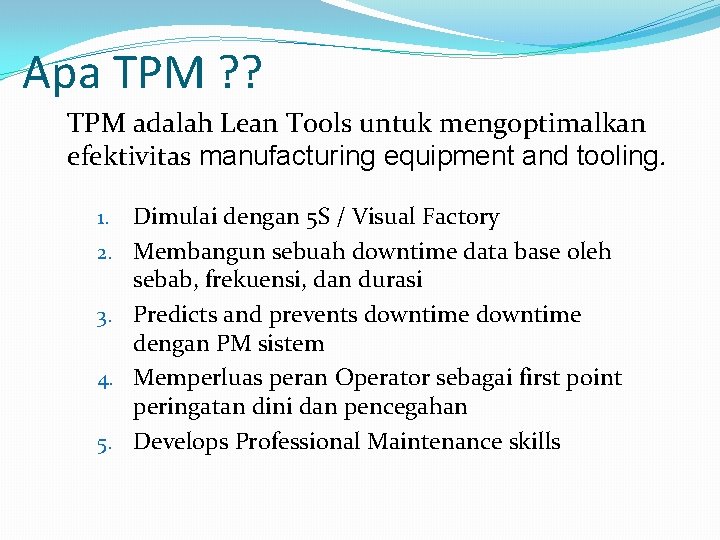 Apa TPM ??

TPM adalah Lean Tools untuk mengoptimalkan efektivitas manufacturing equipment and tooling.

1. Dimulai dengan 5S / Visual Factory
2. Membangun sebuah downtime data base oleh sebab, frekuensi, dan durasi
3. Predicts and prevents downtime downtime dengan PM sistem
4. Memperluas peran Operator sebagai first point peringatan dini dan pencegahan
5. Develops Professional Maintenance skills